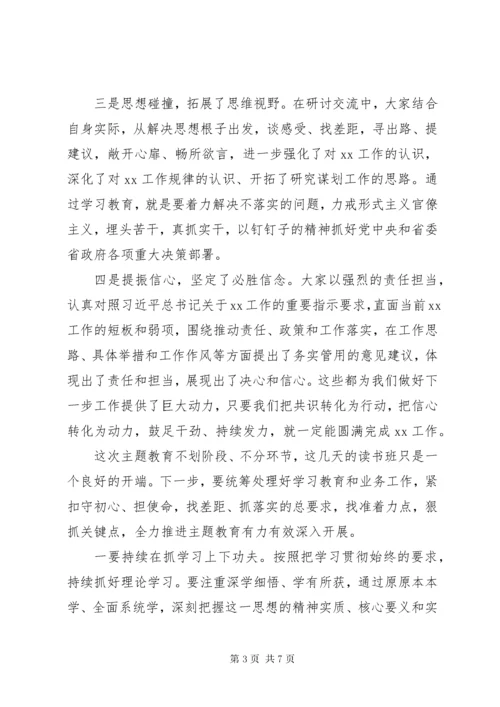 三是思想碰撞，拓展了思维视野。在研讨交流中，大家结合自身实际，从解决思想根子出发，谈感受、找差距，寻出路、提建议，敞开心扉、畅所欲言，进一步强化了对 xx 工作的认识，深化了对 xx 工作规律的认识、开拓了研究谋划工作的思路。通过学习教育，就是要着力解决不落实的问题，力戒形式主义官僚主义，埋头苦干，真抓实干，以钉钉子的精神抓好党中央和省委省政府各项重大决策部署。

四是提振信心，坚定了必胜信念。大家以强烈的责任担当，认真对照习近平总书记关于xx工作的重要指示要求，直面当前xx工作的短板和弱项，围绕推动责任、政策和工作落实，在工作思路、具体举措和工作作风等方面提出了务实管用的意见建议，体现出了责任和担当，展现出了决心和信心。这些都为我们做好下一步工作提供了巨大动力，只要我们把共识转化为行动，把信心转化为动力，鼓足干劲、持续发力，就一定能圆满完成 xx 工作。

这次主题教育不划阶段、不分环节，这几天的读书班只是一个良好的开端。下一步，要统筹处理好学习教育和业务工作，紧扣守初心、担使命，找差距、抓落实的总要求，找准着力点，狠抓关键点，全力推进主题教育有力有效深入开展。

一要持续在抓学习上下功夫。按照把学习贯彻始终的要求，持续抓好理论学习。要注重深学细悟、学有所获，通过原原本本学、全面系统学，深刻把握这一思想的精神实质、核心要义和实

第 3 页 共 7 页